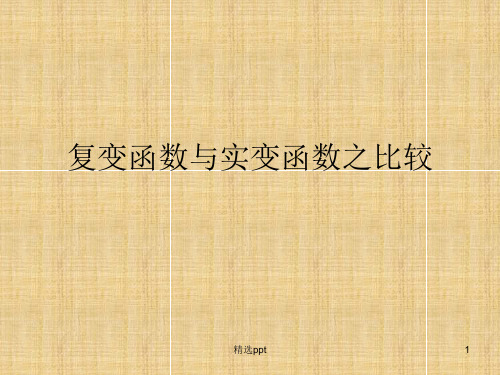 复变函数与实变函数之比较

精选ppt

1